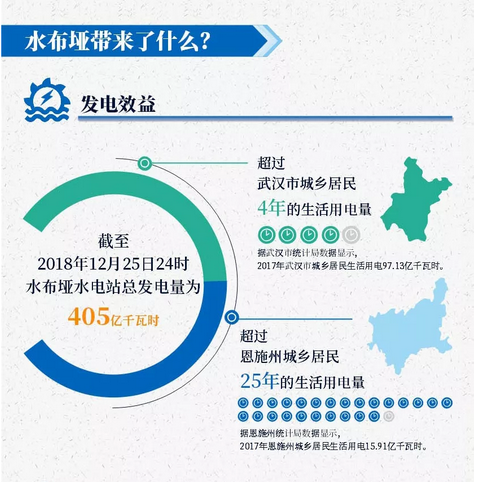 水布垭带来了什么？

发电效益

截至
2018年12月25日24时
水布垭水电站总发电量为
405亿千瓦时

超过
武汉市城乡居民
4年的生活用电量

据武汉市统计局数据显示，
2017年武汉市城乡居民生活用电97.13亿千瓦时。

超过
恩施州城乡居民
25年的生活用电量

据恩施州统计局数据显示，
2017年恩施州城乡居民生活用电15.91亿千瓦时。